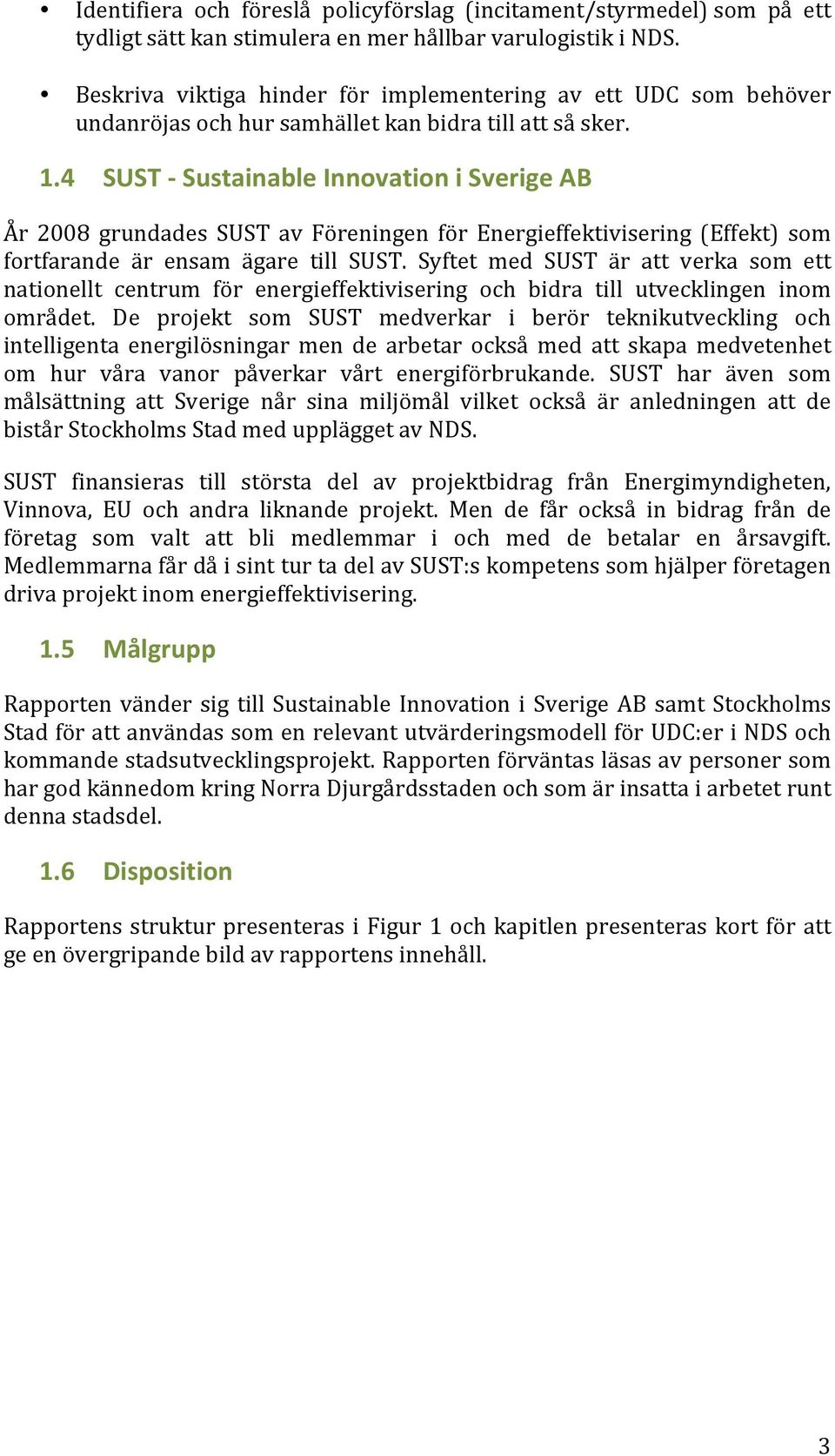 • Identifiera och föreslå policyförslag (incitament/styrmedel) som på ett tydligt sätt kan stimulera en mer hållbar varulogistik i NDS.

• Beskriva viktiga hinder för implementering av ett UDC som behöver undanröjas och hur samhället kan bidra till att så sker.

1.4 SUST - Sustainable Innovation i Sverige AB

År 2008 grundades SUST av Föreningen för Energieffektivisering (Effekt) som fortfarande är ensam ägare till SUST. Syftet med SUST är att verka som ett nationellt centrum för energieffektivisering och bidra till utvecklingen inom området. De projekt som SUST medverkar i berör teknikutveckling och intelligenta energilösningar men de arbetar också med att skapa medvetenhet om hur våra vanor påverkar vårt energiförbrukande. SUST har även som målsättning att Sverige når sina miljömål vilket också är anledningen att de bistår Stockholms Stad med upplägget av NDS.

SUST finansieras till största del av projektbidrag från Energimyndigheten, Vinnova, EU och andra liknande projekt. Men de får också in bidrag från de företag som valt att bli medlemmar i och med de betalar en årsavgift. Medlemmarna får då i sint tur ta del av SUST:s kompetens som hjälper företagen driva projekt inom energieffektivisering.

1.5 Målgrupp

Rapporten vänder sig till Sustainable Innovation i Sverige AB samt Stockholms Stad för att användas som en relevant utvärderingsmodell för UDC:er i NDS och kommande stadsutvecklingsprojekt. Rapporten förväntas läsas av personer som har god kännedom kring Norra Djurgårdsstaden och som är insatta i arbetet runt denna stadsdel.

1.6 Disposition

Rapportens struktur presenteras i Figur 1 och kapitlen presenteras kort för att ge en övergripande bild av rapportens innehåll.

3